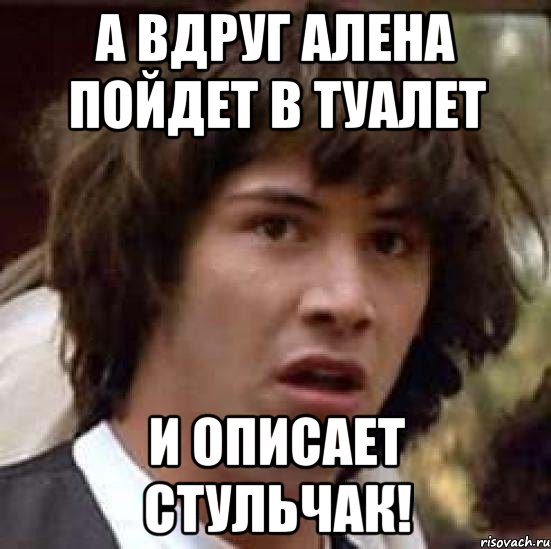 А ВДРУГ АЛЕНА ПОЙДЕТ В ТУАЛЕТ

И ОПИСАЕТ СТУЛЬЧАК!

risovach.ru